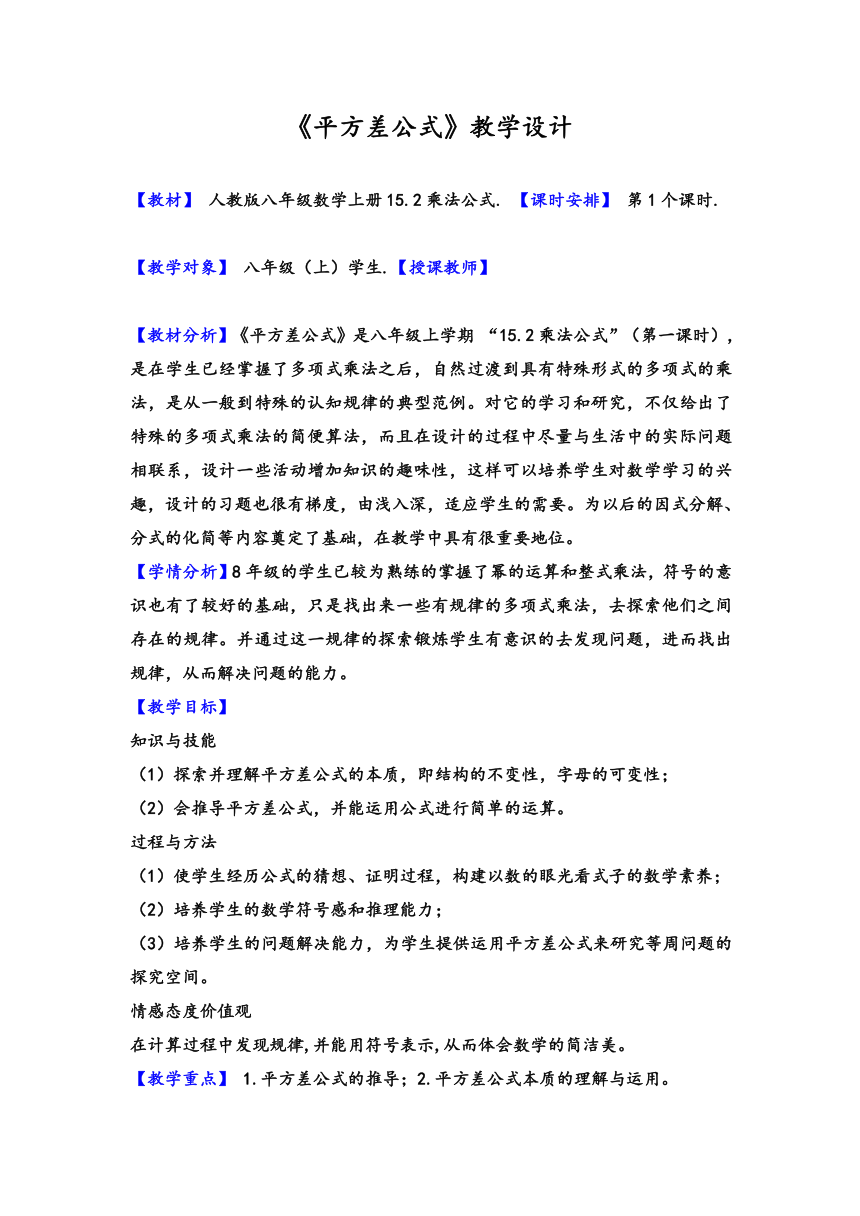 《平方差公式》教学设计

【教材】 人教版八年级数学上册15.2乘法公式. 【课时安排】 第1个课时.

【教学对象】 八年级（上）学生.【授课教师】

【教材分析】《平方差公式》是八年级上学期 “15.2乘法公式”（第一课时），是在学生已经掌握了多项式乘法之后，自然过渡到具有特殊形式的多项式的乘法，是从一般到特殊的认知规律的典型范例。对它的学习和研究，不仅给出了特殊的多项式乘法的简便算法，而且在设计的过程中尽量与生活中的实际问题相联系，设计一些活动增加知识的趣味性，这样可以培养学生对数学学习的兴趣，设计的习题也很有梯度，由浅入深，适应学生的需要。为以后的因式分解、分式的化简等内容奠定了基础，在教学中具有很重要地位。
【学情分析】8年级的学生已较为熟练的掌握了幂的运算和整式乘法，符号的意识也有了较好的基础，只是找出来一些有规律的多项式乘法，去探索他们之间存在的规律。并通过这一规律的探索锻炼学生有意识的去发现问题，进而找出规律，从而解决问题的能力。
【教学目标】
知识与技能
（1）探索并理解平方差公式的本质，即结构的不变性，字母的可变性；
（2）会推导平方差公式，并能运用公式进行简单的运算。
过程与方法
（1）使学生经历公式的猜想、证明过程，构建以数的眼光看式子的数学素养；
（2）培养学生的数学符号感和推理能力；
（3）培养学生的问题解决能力，为学生提供运用平方差公式来研究等周问题的探究空间。
情感态度价值观
在计算过程中发现规律,并能用符号表示,从而体会数学的简洁美。
【教学重点】 1.平方差公式的推导；2.平方差公式本质的理解与运用。